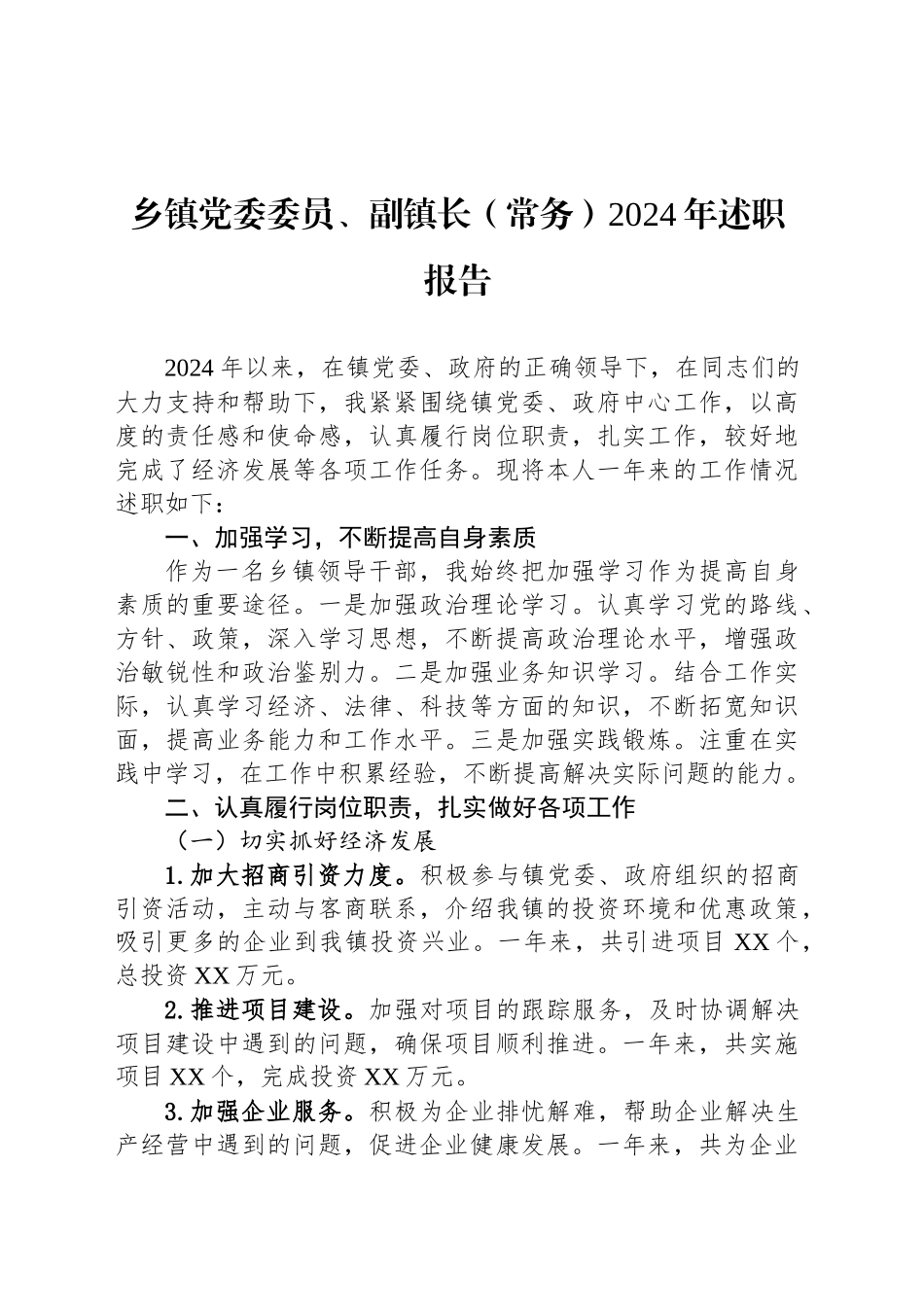 乡镇党委委员、副镇长（常务）2024年述职报告

2024年以来，在镇党委、政府的正确领导下，在同志们的大力支持和帮助下，我紧紧围绕镇党委、政府中心工作，以高度的责任感和使命感，认真履行岗位职责，扎实工作，较好地完成了经济发展等各项工作任务。现将本人一年来的工作情况述职如下：

一、加强学习，不断提高自身素质

作为一名乡镇领导干部，我始终把加强学习作为提高自身素质的重要途径。一是加强政治理论学习。认真学习党的路线、方针、政策，深入学习思想，不断提高政治理论水平，增强政治敏锐性和政治鉴别力。二是加强业务知识学习。结合工作实际，认真学习经济、法律、科技等方面的知识，不断拓宽知识面，提高业务能力和工作水平。三是加强实践锻炼。注重在实践中学习，在工作中积累经验，不断提高解决实际问题的能力。

二、认真履行岗位职责，扎实做好各项工作

（一）切实抓好经济发展

1.加大招商引资力度。积极参与镇党委、政府组织的招商引资活动，主动与客商联系，介绍我镇的投资环境和优惠政策，吸引更多的企业到我镇投资兴业。一年来，共引进项目XX个，总投资XX万元。

2.推进项目建设。加强对项目的跟踪服务，及时协调解决项目建设中遇到的问题，确保项目顺利推进。一年来，共实施项目XX个，完成投资XX万元。

3.加强企业服务。积极为企业排忧解难，帮助企业解决生产经营中遇到的问题，促进企业健康发展。一年来，共为企业